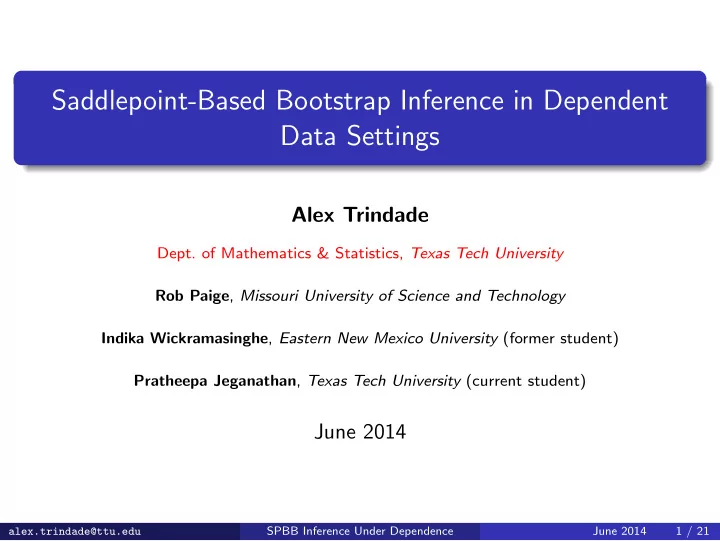 Saddlepoint-Based Bootstrap Inference in Dependent Data Settings

Alex Trindade

Dept. of Mathematics & Statistics, Texas Tech University

Rob Paige, Missouri University of Science and Technology

Indika Wickramasinghe, Eastern New Mexico University (former student)

Pratheepa Jeganathan, Texas Tech University (current student)

June 2014

alex.trindade@ttu.edu SPBB Inference Under Dependence June 2014 1 / 21